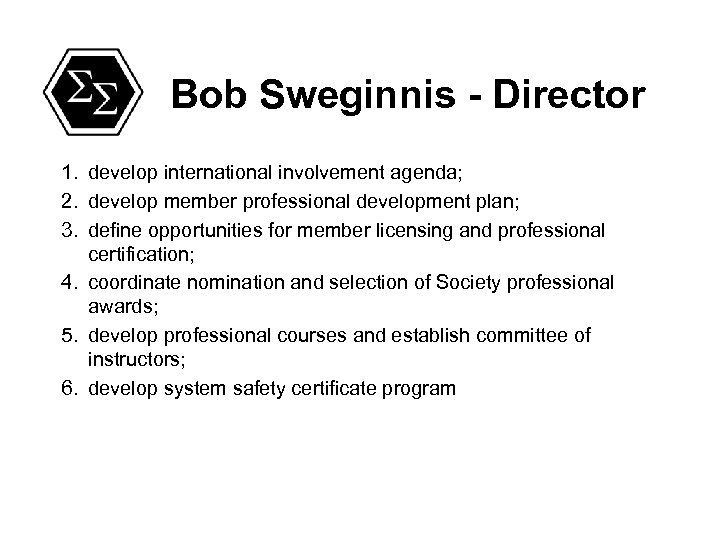 ΣΣ

Bob Sweginnis - Director

1. develop international involvement agenda;
2. develop member professional development plan;
3. define opportunities for member licensing and professional certification;
4. coordinate nomination and selection of Society professional awards;
5. develop professional courses and establish committee of instructors;
6. develop system safety certificate program